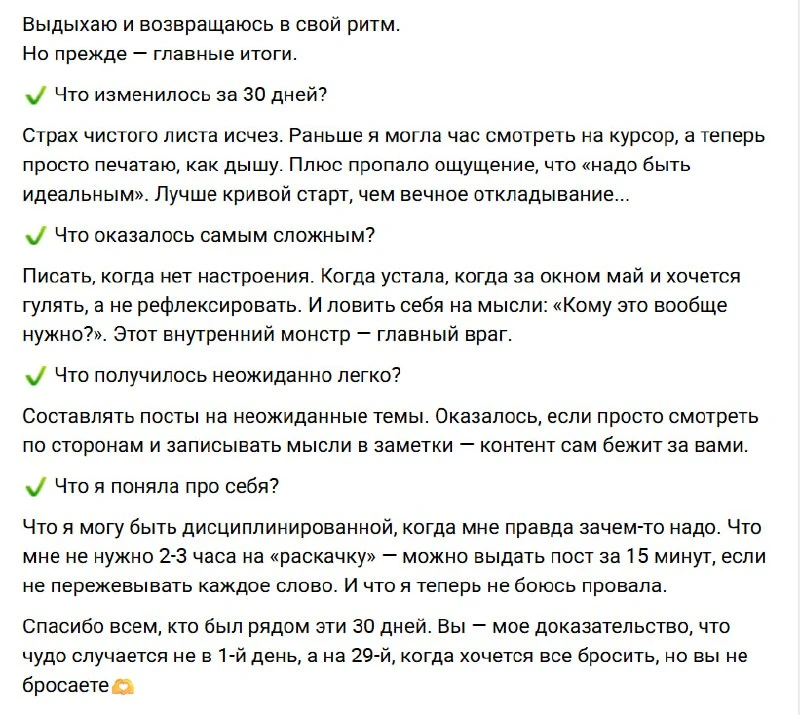 Выдыхаю и возвращаюсь в свой ритм.
Но прежде — главные итоги.

✔ Что изменилось за 30 дней?

Страх чистого листа исчез. Раньше я могла час смотреть на курсор, а теперь просто печатаю, как дышу. Плюс пропало ощущение, что «надо быть идеальным». Лучше кривой старт, чем вечное откладывание...

✔ Что оказалось самым сложным?

Писать, когда нет настроения. Когда устала, когда за окном май и хочется гулять, а не рефлексировать. И ловить себя на мысли: «Кому это вообще нужно?». Этот внутренний монстр — главный враг.

✔ Что получилось неожиданно легко?

Составлять посты на неожиданные темы. Оказалось, если просто смотреть по сторонам и записывать мысли в заметки — контент сам бежит за вами.

✔ Что я поняла про себя?

Что я могу быть дисциплинированной, когда мне правда зачем-то надо. Что мне не нужно 2-3 часа на «раскачку» — можно выдать пост за 15 минут, если не пережевывать каждое слово. И что я теперь не боюсь провала.

Спасибо всем, кто был рядом эти 30 дней. Вы — мое доказательство, что чудо случается не в 1-й день, а на 29-й, когда хочется все бросить, но вы не бросаете🫶